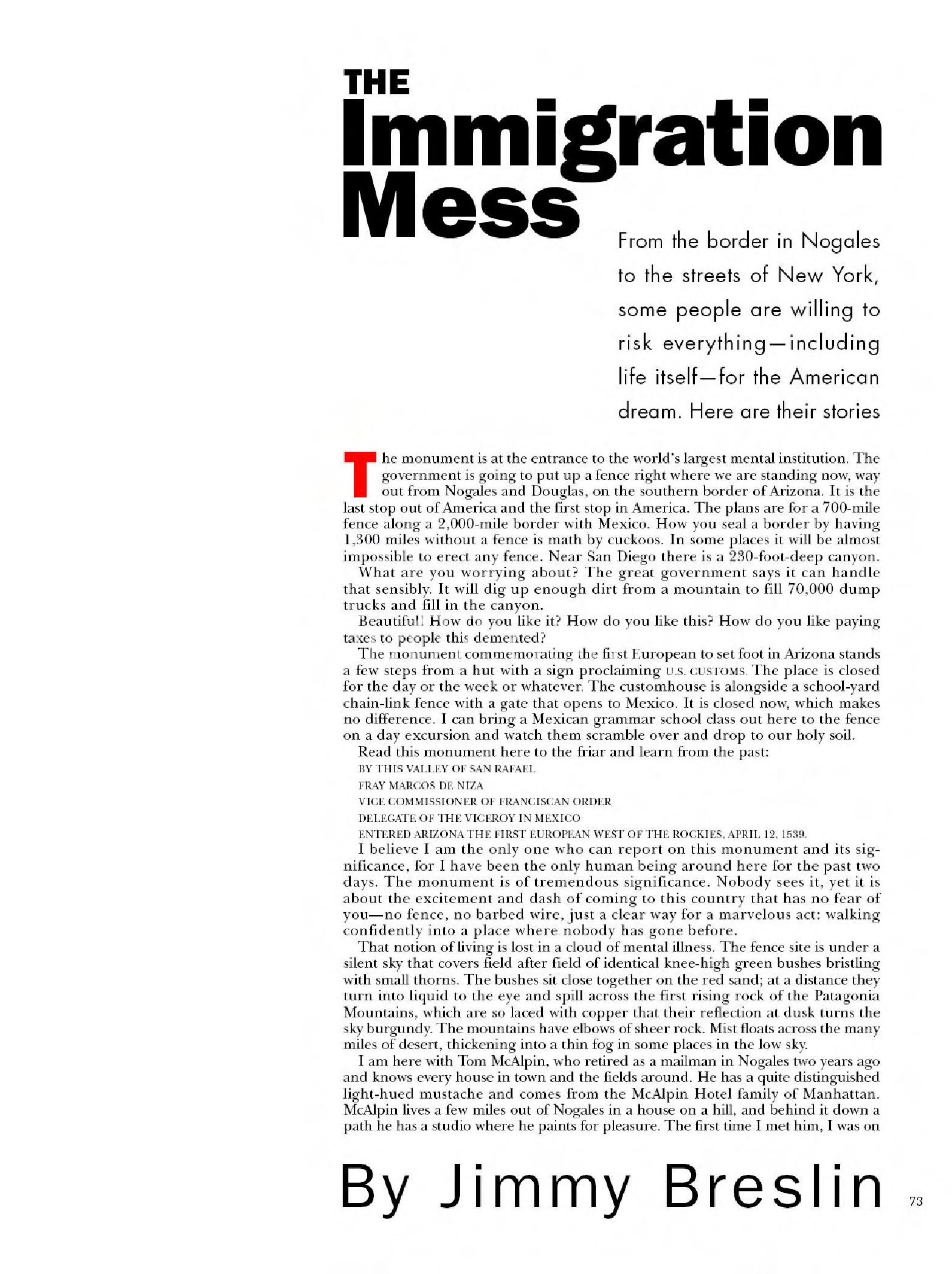 THE
Immigration
Mess

From the border in Nogales to the streets of New York, some people are willing to risk everything—including life itself—for the American dream. Here are their stories

The monument is at the entrance to the world's largest mental institution. The government is going to put up a fence right where we are standing now, way out from Nogales and Douglas, on the southern border of Arizona. It is the last stop out of America and the first stop in America. The plans are for a 700-mile fence along a 2,000-mile border with Mexico. How you seal a border by having 1,300 miles without a fence is math by cuckoos. In some places it will be almost impossible to erect any fence. Near San Diego there is a 230-foot-deep canyon.

What are you worrying about? The great government says it can handle that sensibly. It will dig up enough dirt from a mountain to fill 70,000 dump trucks and fill in the canyon.

Beautiful! How do you like it? How do you like this? How do you like paying taxes to people this demented?

The monument commemorating the first European to set foot in Arizona stands a few steps from a hut with a sign proclaiming U.S. CUSTOMS. The place is closed for the day or the week or whatever. The customhouse is alongside a school-yard chain-link fence with a gate that opens to Mexico. It is closed now, which makes no difference. I can bring a Mexican grammar school class out here to the fence on a day excursion and watch them scramble over and drop to our holy soil.

Read this monument here to the friar and learn from the past:

BY THIS VALLEY OF SAN RAFAEL
FRAY MARCOS DE NIZA
VICE COMMISSIONER OF FRANCISCAN ORDER
DELEGATE OF THE VICEROY IN MEXICO
ENTERED ARIZONA THE FIRST EUROPEAN WEST OF THE ROCKIES, APRIL 12, 1539.

I believe I am the only one who can report on this monument and its significance, for I have been the only human being around here for the past two days. The monument is of tremendous significance. Nobody sees it, yet it is about the excitement and dash of coming to this country that has no fear of you—no fence, no barbed wire, just a clear way for a marvelous act: walking confidently into a place where nobody has gone before.

That notion of living is lost in a cloud of mental illness. The fence site is under a silent sky that covers field after field of identical knee-high green bushes bristling with small thorns. The bushes sit close together on the red sand; at a distance they turn into liquid to the eye and spill across the first rising rock of the Patagonia Mountains, which are so laced with copper that their reflection at dusk turns the sky burgundy. The mountains have elbows of sheer rock. Mist floats across the many miles of desert, thickening into a thin fog in some places in the low sky.

I am here with Tom McAlpin, who retired as a mailman in Nogales two years ago and knows every house in town and the fields around. He has a quite distinguished light-hued mustache and comes from the McAlpin Hotel family of Manhattan. McAlpin lives a few miles out of Nogales in a house on a hill, and behind it down a path he has a studio where he paints for pleasure. The first time I met him, I was on

By Jimmy Breslin

73